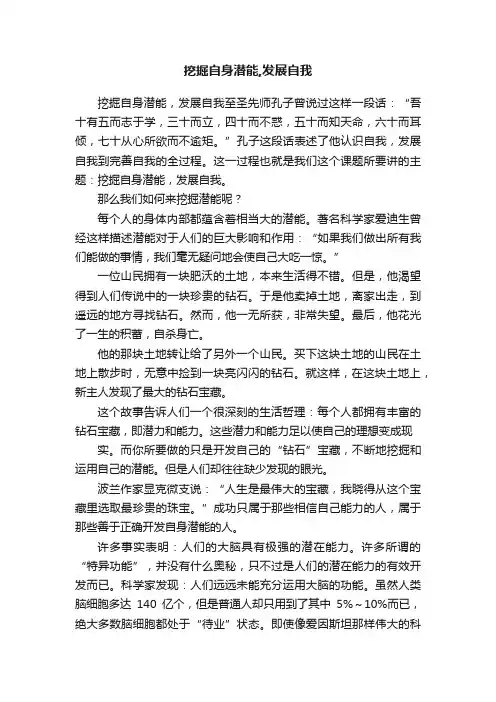 挖掘自身潜能,发展自我

挖掘自身潜能，发展自我至圣先师孔子曾说过这样一段话：“吾十有五而志于学，三十而立，四十而不惑，五十而知天命，六十而耳顺，七十从心所欲而不逾矩。”孔子这段话表述了他认识自我，发展自我到完善自我的全过程。这一过程也就是我们这个课题所要讲的主题：挖掘自身潜能，发展自我。

那么我们如何来挖掘潜能呢？

每个人的身体内部都蕴含着相当大的潜能。著名科学家爱迪生曾经这样描述潜能对于人们的巨大影响和作用：“如果我们做出所有我们能做的事情，我们毫无疑问地会使自己大吃一惊。”

一位山民拥有一块肥沃的土地，本来生活得不错。但是，他渴望得到人们传说中的一块珍贵的钻石。于是他卖掉土地，离家出走，到遥远的地方寻找钻石。然而，他一无所获，非常失望。最后，他花光了一生的积蓄，自杀身亡。

他的那块土地转让给了另外一个山民。买下这块土地的山民在土地上散步时，无意中捡到一块亮闪闪的钻石。就这样，在这块土地上，新主人发现了最大的钻石宝藏。

这个故事告诉人们一个很深刻的生活哲理：每个人都拥有丰富的钻石宝藏，即潜力和能力。这些潜力和能力足以使自己的理想变成现实。而你所要做的只是开发自己的“钻石”宝藏，不断地挖掘和运用自己的潜能。但是人们却往往缺少发现的眼光。

波兰作家显克微支说：“人生是最伟大的宝藏，我晓得从这个宝藏里选取最珍贵的珠宝。”成功只属于那些相信自己能力的人，属于那些善于正确开发自身潜能的人。

许多事实表明：人们的大脑具有极强的潜在能力。许多所谓的“特异功能”，并没有什么奥秘，只不过是人们的潜在能力的有效开发而已。科学家发现：人们远远未能充分运用大脑的功能。虽然人类脑细胞多达 140 亿个，但是普通人却只用到了其中 5%～10%而已，绝大多数脑细胞都处于“待业”状态。即使像爱因斯坦那样伟大的科